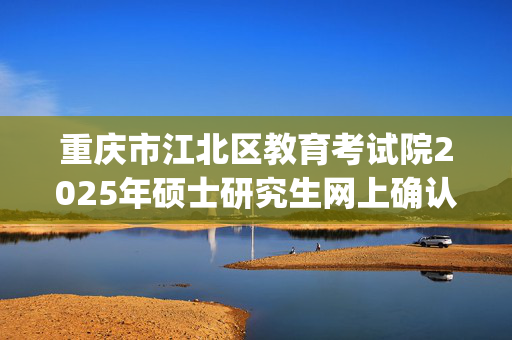 重庆市江北区教育考试院2025年硕士研究生网上确认